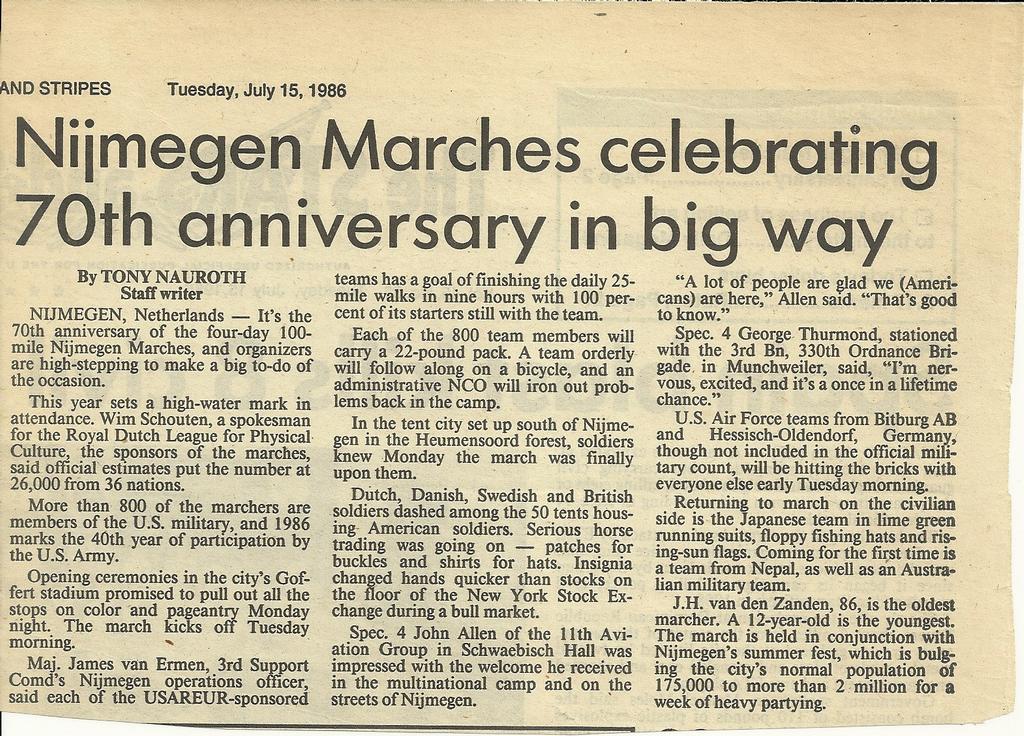 AND STRIPES Tuesday, July 15, 1986

Nijmegen Marches celebrating 70th anniversary in big way

By TONY NAUROTH
Staff writer

NIJMEGEN, Netherlands — It's the 70th anniversary of the four-day 100-mile Nijmegen Marches, and organizers are high-stepping to make a big to-do of the occasion.

This year sets a high-water mark in attendance. Wim Schouten, a spokesman for the Royal Dutch League for Physical Culture, the sponsors of the marches, said official estimates put the number at 26,000 from 36 nations.

More than 800 of the marchers are members of the U.S. military, and 1986 marks the 40th year of participation by the U.S. Army.

Opening ceremonies in the city's Goffert stadium promised to pull out all the stops on color and pageantry Monday night. The march kicks off Tuesday morning.

Maj. James van Ermen, 3rd Support Comd's Nijmegen operations officer, said each of the USAREUR-sponsored teams has a goal of finishing the daily 25-mile walks in nine hours with 100 percent of its starters still with the team.

Each of the 800 team members will carry a 22-pound pack. A team orderly will follow along on a bicycle, and an administrative NCO will iron out problems back in the camp.

In the tent city set up south of Nijmegen in the Heumensoord forest, soldiers knew Monday the march was finally upon them.

Dutch, Danish, Swedish and British soldiers dashed among the 50 tents housing American soldiers. Serious horse trading was going on — patches for buckles and shirts for hats. Insignia changed hands quicker than stocks on the floor of the New York Stock Exchange during a bull market.

Spec. 4 John Allen of the 11th Aviation Group in Schwaebisch Hall was impressed with the welcome he received in the multinational camp and on the streets of Nijmegen.

"A lot of people are glad we (Americans) are here," Allen said. "That's good to know."

Spec. 4 George Thurmond, stationed with the 3rd Bn, 330th Ordnance Brigade in Munchweiler, said, "I'm nervous, excited, and it's a once in a lifetime chance."

U.S. Air Force teams from Bitburg AB and Hessisch-Oldendorf, Germany, though not included in the official military count, will be hitting the bricks with everyone else early Tuesday morning.

Returning to march on the civilian side is the Japanese team in lime green running suits, floppy fishing hats and rising-sun flags. Coming for the first time is a team from Nepal, as well as an Australian military team.

J.H. van den Zanden, 86, is the oldest marcher. A 12-year-old is the youngest. The march is held in conjunction with Nijmegen's summer fest, which is bulging the city's normal population of 175,000 to more than 2 million for a week of heavy partying.